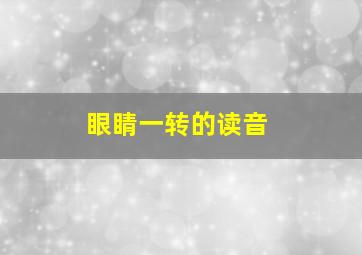 眼睛一转的读音